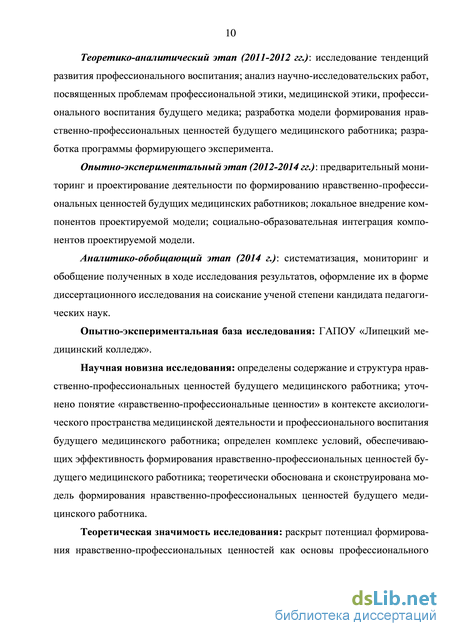 10

Теоретико-аналитический этап (2011-2012 гг.): исследование тенденций развития профессионального воспитания; анализ научно-исследовательских работ, посвященных проблемам профессиональной этики, медицинской этики, профессионального воспитания будущего медика; разработка модели формирования нравственно-профессиональных ценностей будущего медицинского работника; разработка программы формирующего эксперимента.

Опытно-экспериментальный этап (2012-2014 гг.): предварительный мониторинг и проектирование деятельности по формированию нравственно-профессиональных ценностей будущих медицинских работников; локальное внедрение компонентов проектируемой модели; социально-образовательная интеграция компонентов проектируемой модели.

Аналитико-обобщающий этап (2014 г.): систематизация, мониторинг и обобщение полученных в ходе исследования результатов, оформление их в форме диссертационного исследования на соискание ученой степени кандидата педагогических наук.

Опытно-экспериментальная база исследования: ГАПОУ «Липецкий медицинский колледж».

Научная новизна исследования: определены содержание и структура нравственно-профессиональных ценностей будущего медицинского работника; уточнено понятие «нравственно-профессиональные ценности» в контексте аксиологического пространства медицинской деятельности и профессионального воспитания будущего медицинского работника; определен комплекс условий, обеспечивающих эффективность формирования нравственно-профессиональных ценностей будущего медицинского работника; теоретически обоснована и сконструирована модель формирования нравственно-профессиональных ценностей будущего медицинского работника.

Теоретическая значимость исследования: раскрыт потенциал формирования нравственно-профессиональных ценностей как основы профессионального

dsLib.net
библиотека диссертаций